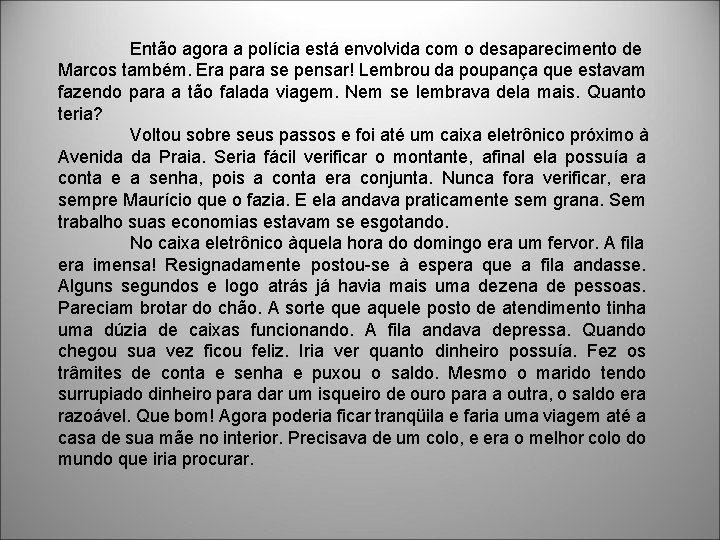 Então agora a polícia está envolvida com o desaparecimento de Marcos também. Era para se pensar! Lembrou da poupança que estavam fazendo para a tão falada viagem. Nem se lembrava dela mais. Quanto teria?

Voltou sobre seus passos e foi até um caixa eletrônico próximo à Avenida da Praia. Seria fácil verificar o montante, afinal ela possuía a conta e a senha, pois a conta era conjunta. Nunca fora verificar, era sempre Maurício que o fazia. E ela andava praticamente sem grana. Sem trabalho suas economias estavam se esgotando.

No caixa eletrônico àquela hora do domingo era um fervor. A fila era imensa! Resignadamente postou-se à espera que a fila andasse. Alguns segundos e logo atrás já havia mais uma dezena de pessoas. Pareciam brotar do chão. A sorte que aquele posto de atendimento tinha uma dúzia de caixas funcionando. A fila andava depressa. Quando chegou sua vez ficou feliz. Iria ver quanto dinheiro possuía. Fez os trâmites de conta e senha e puxou o saldo. Mesmo o marido tendo surrupiado dinheiro para dar um isqueiro de ouro para a outra, o saldo era razoável. Que bom! Agora poderia ficar tranqüila e faria uma viagem até a casa de sua mãe no interior. Precisava de um colo, e era o melhor colo do mundo que iria procurar.